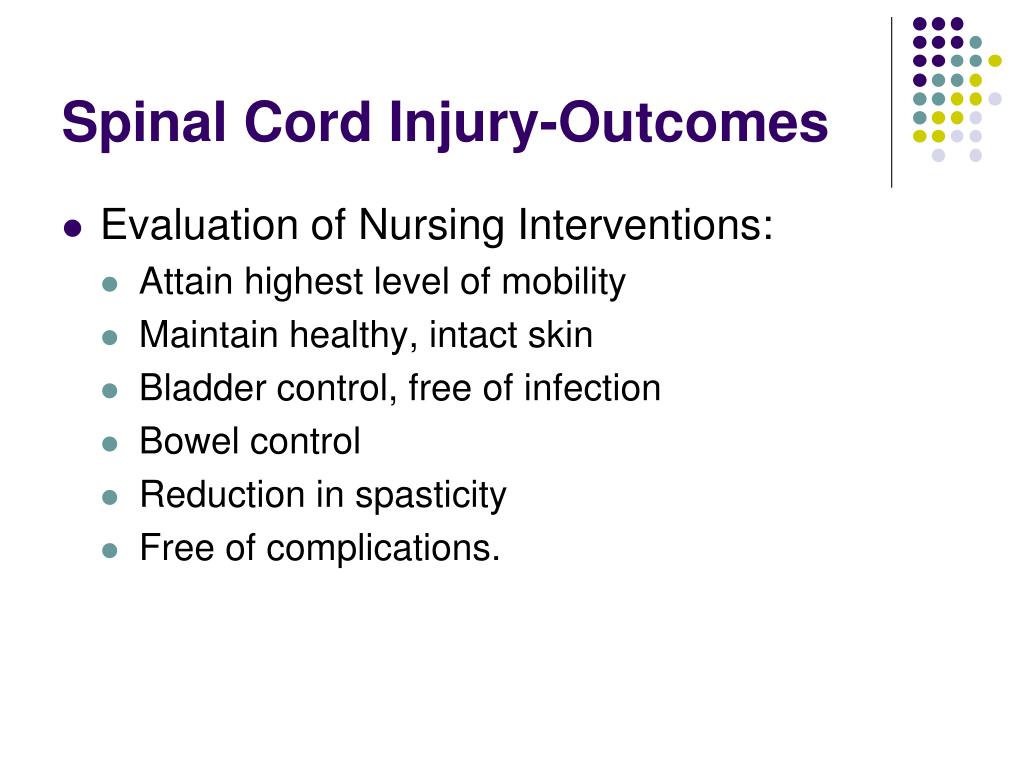 Spinal Cord Injury-Outcomes

- Evaluation of Nursing Interventions:
  - Attain highest level of mobility
  - Maintain healthy, intact skin
  - Bladder control, free of infection
  - Bowel control
  - Reduction in spasticity
  - Free of complications.